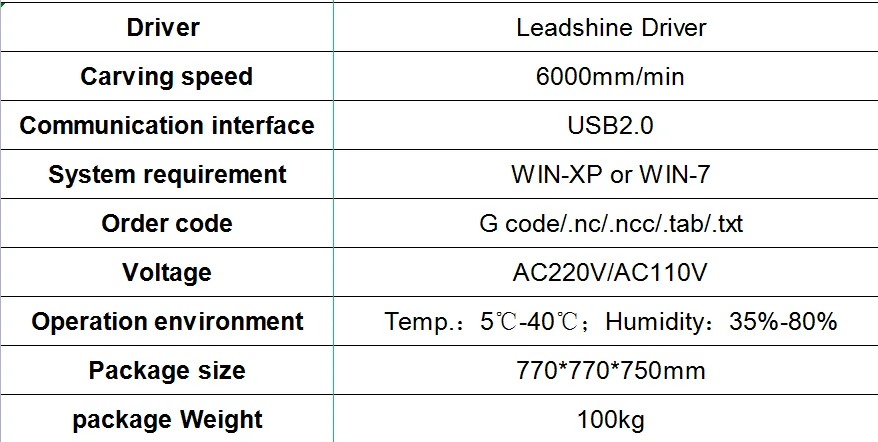 | Driver | Leadshine Driver |
|---|---|
| Carving speed | 6000mm/min |
| Communication interface | USB2.0 |
| System requirement | WIN-XP or WIN-7 |
| Order code | G code/.nc/.ncc/.tab/.txt |
| Voltage | AC220V/AC110V |
| Operation environment | Temp.：5℃-40℃；Humidity：35%-80% |
| Package size | 770*770*750mm |
| package Weight | 100kg |